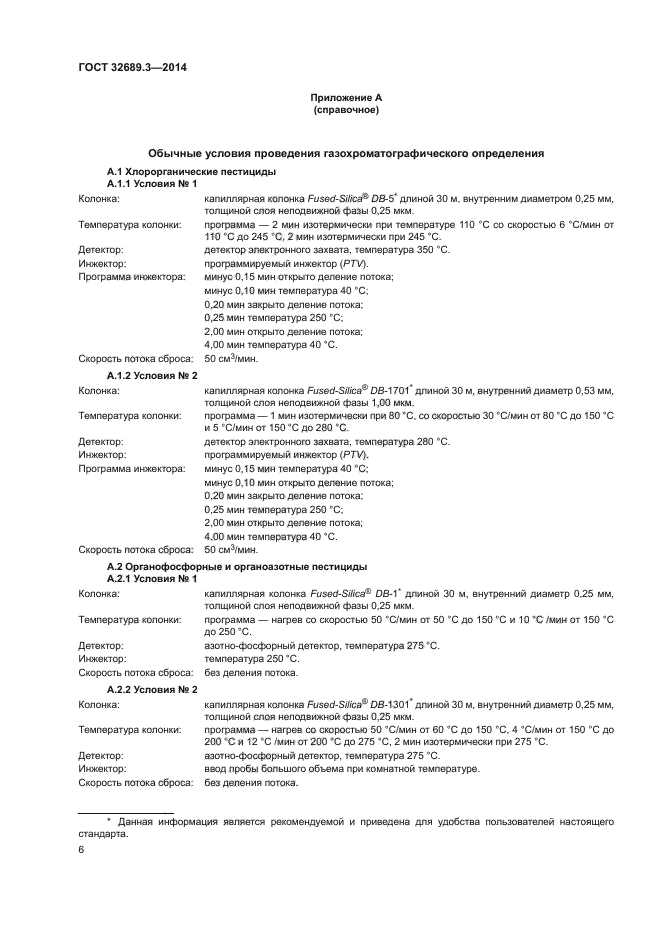 ГОСТ 32689.3—2014

Приложение А
(справочное)

Обычные условия проведения газохроматографического определения

А.1 Хлорорганические пестициды
А.1.1 Условия № 1

Колонка: капиллярная колонка Fused-Silica® DB-5* длиной 30 м, внутренним диаметром 0,25 мм, толщиной слоя неподвижной фазы 0,25 мкм.
Температура колонки: программа — 2 мин изотермически при температуре 110 °C со скоростью 6 °C/мин от 110 °C до 245 °C, 2 мин изотермически при 245 °C.
Детектор: детектор электронного захвата, температура 350 °C.
Инжектор: программируемый инжектор (PTV).
Программа инжектора: минус 0,15 мин открыто деление потока;
минус 0,10 мин температура 40 °C;
0,20 мин закрыто деление потока;
0,25 мин температура 250 °C;
2,00 мин открыто деление потока;
4,00 мин температура 40 °C.
Скорость потока сброса: 50 см$^3$/мин.

А.1.2 Условия № 2

Колонка: капиллярная колонка Fused-Silica® DB-1701* длиной 30 м, внутренний диаметр 0,53 мм, толщиной слоя неподвижной фазы 1,00 мкм.
Температура колонки: программа — 1 мин изотермически при 80 °C, со скоростью 30 °C/мин от 80 °C до 150 °C и 5 °C/мин от 150 °C до 280 °C.
Детектор: детектор электронного захвата, температура 280 °C.
Инжектор: программируемый инжектор (PTV).
Программа инжектора: минус 0,15 мин температура 40 °C;
минус 0,10 мин открыто деление потока;
0,20 мин закрыто деление потока;
0,25 мин температура 250 °C;
2,00 мин открыто деление потока;
4,00 мин температура 40 °C.
Скорость потока сброса: 50 см$^3$/мин.

А.2 Органофосфорные и органоазотные пестициды
А.2.1 Условия № 1

Колонка: капиллярная колонка Fused-Silica® DB-1* длиной 30 м, внутренний диаметр 0,25 мм, толщиной слоя неподвижной фазы 0,25 мкм.
Температура колонки: программа — нагрев со скоростью 50 °C/мин от 50 °C до 150 °C и 10 °C /мин от 150 °C до 250 °C.
Детектор: азотно-фосфорный детектор, температура 275 °C.
Инжектор: температура 250 °C.
Скорость потока сброса: без деления потока.

А.2.2 Условия № 2

Колонка: капиллярная колонка Fused-Silica® DB-1301* длиной 30 м, внутренний диаметр 0,25 мм, толщиной слоя неподвижной фазы 0,25 мкм.
Температура колонки: программа — нагрев со скоростью 50 °C/мин от 60 °C до 150 °C, 4 °C/мин от 150 °C до 200 °C и 12 °C /мин от 200 °C до 275 °C, 2 мин изотермически при 275 °C.
Детектор: азотно-фосфорный детектор, температура 275 °C.
Инжектор: ввод пробы большого объема при комнатной температуре.
Скорость потока сброса: без деления потока.

* Данная информация является рекомендуемой и приведена для удобства пользователей настоящего стандарта.

6